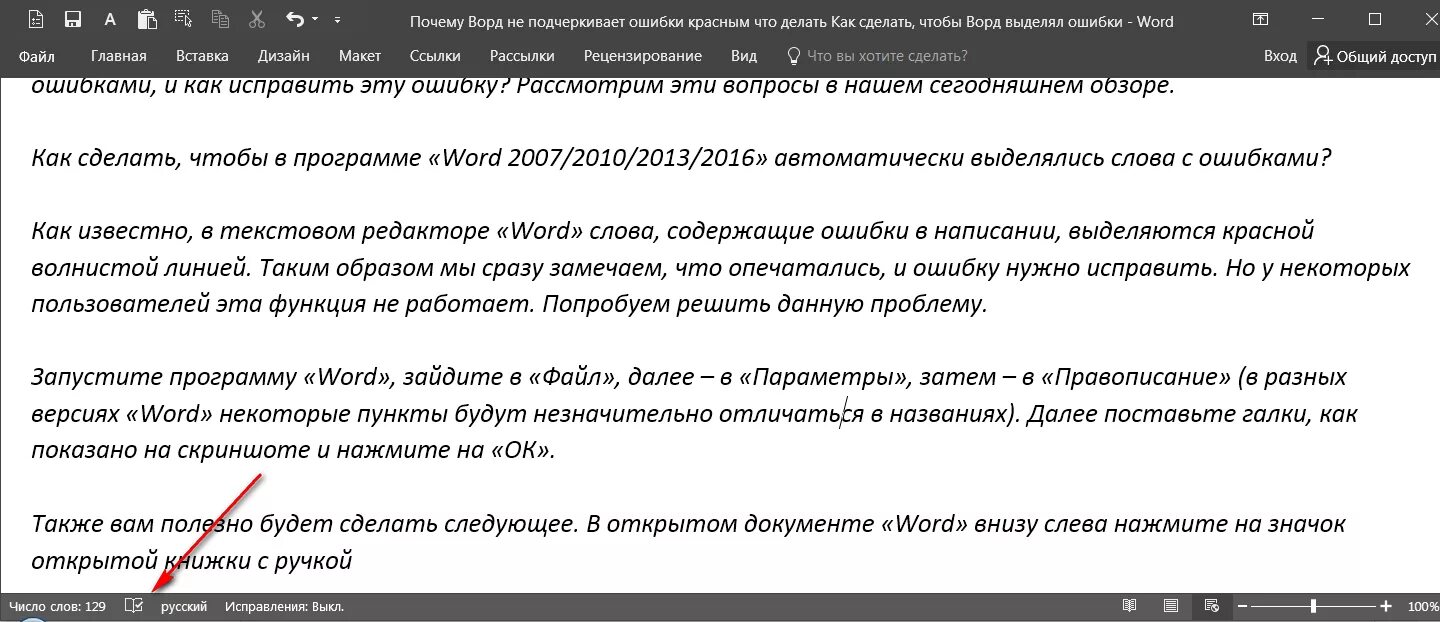 Почему Ворд не подчеркивает ошибки красным что делать Как сделать, чтобы Ворд выделял ошибки - Word

Файл Главная Вставка Дизайн Макет Ссылки Рассылки Рецензирование Вид Что вы хотите сделать? Вход Общий доступ

ошибками, и как исправить эту ошибку? Рассмотрим эти вопросы в нашем сегодняшнем обзоре.

Как сделать, чтобы в программе «Word 2007/2010/2013/2016» автоматически выделялись слова с ошибками?

Как известно, в текстовом редакторе «Word» слова, содержащие ошибки в написании, выделяются красной волнистой линией. Таким образом мы сразу замечаем, что опечатались, и ошибку нужно исправить. Но у некоторых пользователей эта функция не работает. Попробуем решить данную проблему.

Запустите программу «Word», зайдите в «Файл», далее – в «Параметры», затем – в «Правописание» (в разных версиях «Word» некоторые пункты будут незначительно отличаться в названиях). Далее поставьте галки, как показано на скриншоте и нажмите на «ОК».

Также вам полезно будет сделать следующее. В открытом документе «Word» внизу слева нажмите на значок открытой книжки с ручкой

Число слов: 129 русский Исправления: Выкл. 100%